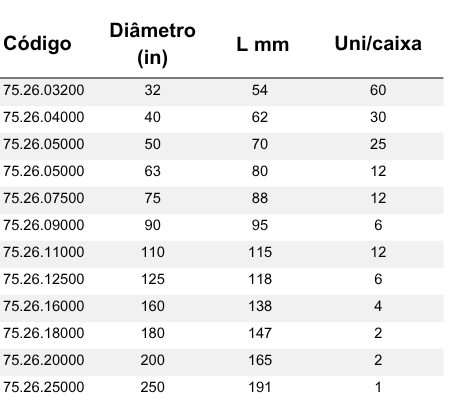 | Código | Diâmetro (in) | L mm | Uni/caixa |
|---|---|---|---|
| 75.26.03200 | 32 | 54 | 60 |
| 75.26.04000 | 40 | 62 | 30 |
| 75.26.05000 | 50 | 70 | 25 |
| 75.26.05000 | 63 | 80 | 12 |
| 75.26.07500 | 75 | 88 | 12 |
| 75.26.09000 | 90 | 95 | 6 |
| 75.26.11000 | 110 | 115 | 12 |
| 75.26.12500 | 125 | 118 | 6 |
| 75.26.16000 | 160 | 138 | 4 |
| 75.26.18000 | 180 | 147 | 2 |
| 75.26.20000 | 200 | 165 | 2 |
| 75.26.25000 | 250 | 191 | 1 |